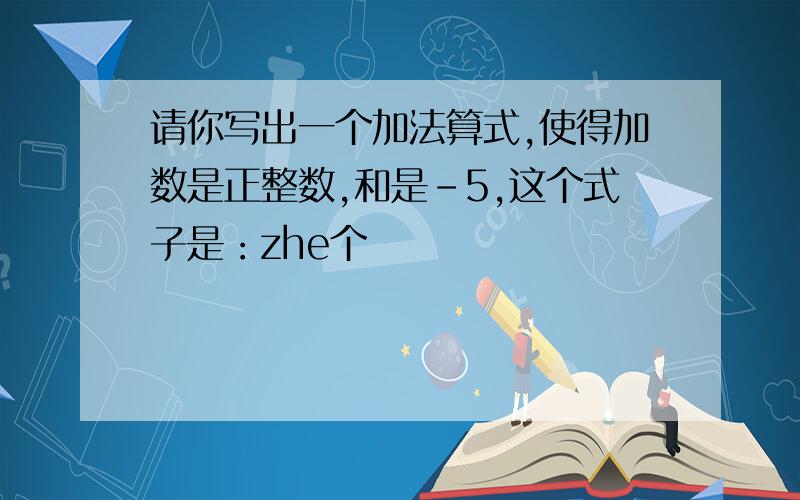 请你写出一个加法算式,使得加数是正整数,和是-5,这个式子是:zhe个